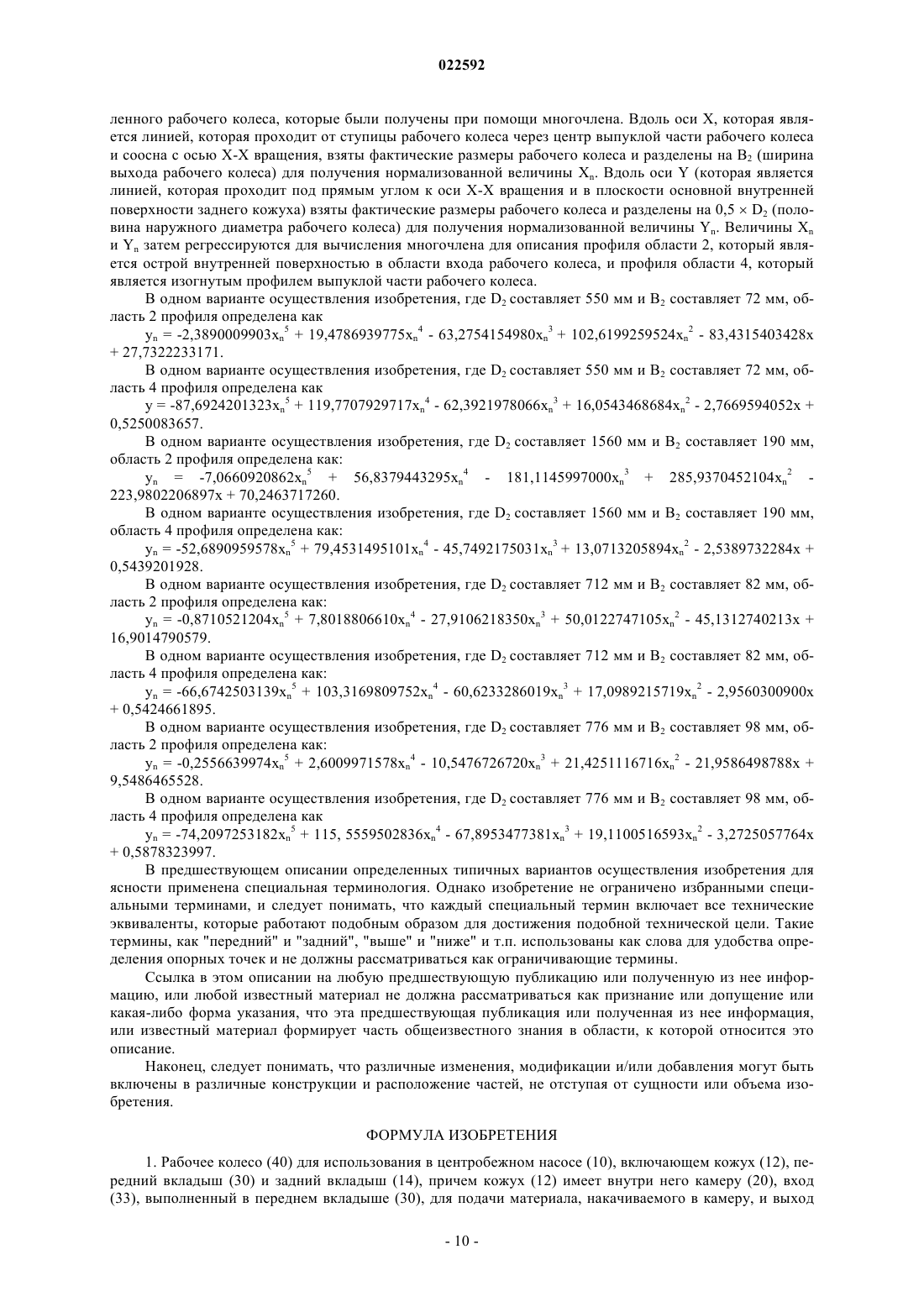 022592

ленного рабочего колеса, которые были получены при помощи многочлена. Вдоль оси X, которая является линией, которая проходит от ступицы рабочего колеса через центр выпуклой части рабочего колеса и соосна с осью X-X вращения, взяты фактические размеры рабочего колеса и разделены на $B_2$ (ширина выхода рабочего колеса) для получения нормализованной величины $X_n$. Вдоль оси Y (которая является линией, которая проходит под прямым углом к оси X-X вращения и в плоскости основной внутренней поверхности заднего кожуха) взяты фактические размеры рабочего колеса и разделены на $0,5 \times D_2$ (половина наружного диаметра рабочего колеса) для получения нормализованной величины $Y_n$. Величины $X_n$ и $Y_n$ затем регрессируются для вычисления многочлена для описания профиля области 2, который является острой внутренней поверхностью в области входа рабочего колеса, и профиля области 4, который является изогнутым профилем выпуклой части рабочего колеса.

В одном варианте осуществления изобретения, где $D_2$ составляет 550 мм и $B_2$ составляет 72 мм, область 2 профиля определена как

$y_n = -2,3890009903x_n^5 + 19,4786939775x_n^4 - 63,2754154980x_n^3 + 102,6199259524x_n^2 - 83,4315403428x + 27,7322233171$.

В одном варианте осуществления изобретения, где $D_2$ составляет 550 мм и $B_2$ составляет 72 мм, область 4 профиля определена как

$y = -87,6924201323x_n^5 + 119,7707929717x_n^4 - 62,3921978066x_n^3 + 16,0543468684x_n^2 - 2,7669594052x + 0,5250083657$.

В одном варианте осуществления изобретения, где $D_2$ составляет 1560 мм и $B_2$ составляет 190 мм, область 2 профиля определена как:

$y_n = -7,0660920862x_n^5 + 56,8379443295x_n^4 - 181,1145997000x_n^3 + 285,9370452104x_n^2 - 223,9802206897x + 70,2463717260$.

В одном варианте осуществления изобретения, где $D_2$ составляет 1560 мм и $B_2$ составляет 190 мм, область 4 профиля определена как:

$y_n = -52,6890959578x_n^5 + 79,4531495101x_n^4 - 45,7492175031x_n^3 + 13,0713205894x_n^2 - 2,5389732284x + 0,5439201928$.

В одном варианте осуществления изобретения, где $D_2$ составляет 712 мм и $B_2$ составляет 82 мм, область 2 профиля определена как:

$y_n = -0,8710521204x_n^5 + 7,8018806610x_n^4 - 27,9106218350x_n^3 + 50,0122747105x_n^2 - 45,1312740213x + 16,9014790579$.

В одном варианте осуществления изобретения, где $D_2$ составляет 712 мм и $B_2$ составляет 82 мм, область 4 профиля определена как:

$y_n = -66,6742503139x_n^5 + 103,3169809752x_n^4 - 60,6233286019x_n^3 + 17,0989215719x_n^2 - 2,9560300900x + 0,5424661895$.

В одном варианте осуществления изобретения, где $D_2$ составляет 776 мм и $B_2$ составляет 98 мм, область 2 профиля определена как:

$y_n = -0,2556639974x_n^5 + 2,6009971578x_n^4 - 10,5476726720x_n^3 + 21,4251116716x_n^2 - 21,9586498788x + 9,5486465528$.

В одном варианте осуществления изобретения, где $D_2$ составляет 776 мм и $B_2$ составляет 98 мм, область 4 профиля определена как

$y_n = -74,2097253182x_n^5 + 115, 5559502836x_n^4 - 67,8953477381x_n^3 + 19,1100516593x_n^2 - 3,2725057764x + 0,5878323997$.

В предшествующем описании определенных типичных вариантов осуществления изобретения для ясности применена специальная терминология. Однако изобретение не ограничено избранными специальными терминами, и следует понимать, что каждый специальный термин включает все технические эквиваленты, которые работают подобным образом для достижения подобной технической цели. Такие термины, как "передний" и "задний", "выше" и "ниже" и т.п. использованы как слова для удобства определения опорных точек и не должны рассматриваться как ограничивающие термины.

Ссылка в этом описании на любую предшествующую публикацию или полученную из нее информацию, или любой известный материал не должна рассматриваться как признание или допущение или какая-либо форма указания, что эта предшествующая публикация или полученная из нее информация, или известный материал формирует часть общеизвестного знания в области, к которой относится это описание.

Наконец, следует понимать, что различные изменения, модификации и/или добавления могут быть включены в различные конструкции и расположение частей, не отступая от сущности или объема изобретения.

ФОРМУЛА ИЗОБРЕТЕНИЯ

1. Рабочее колесо (40) для использования в центробежном насосе (10), включающем кожух (12), передний вкладыш (30) и задний вкладыш (14), причем кожух (12) имеет внутри него камеру (20), вход (33), выполненный в переднем вкладыше (30), для подачи материала, накачиваемого в камеру, и выход

- 10 -